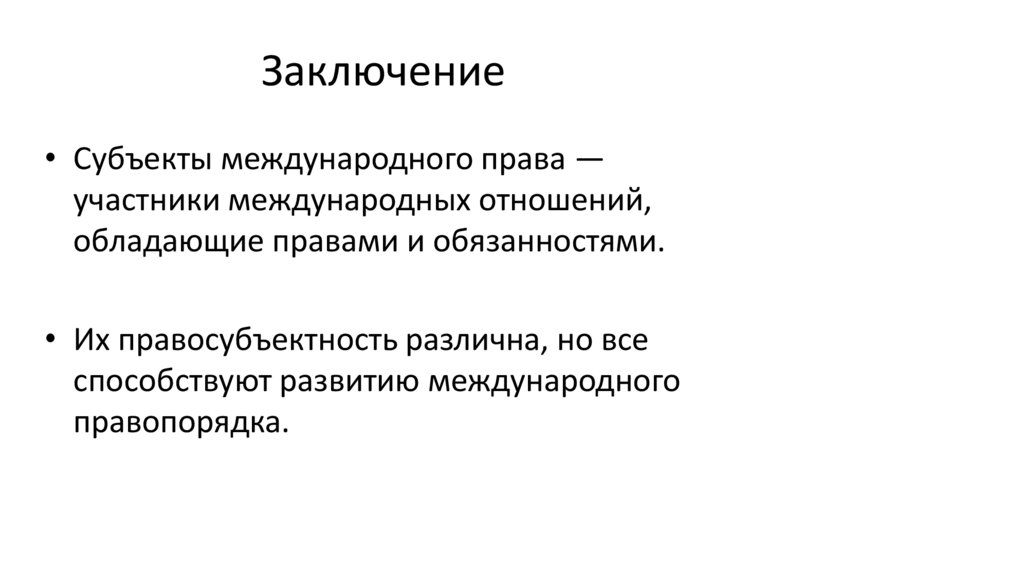 Заключение

• Субъекты международного права — участники международных отношений, обладающие правами и обязанностями.

• Их правосубъектность различна, но все способствуют развитию международного правопорядка.